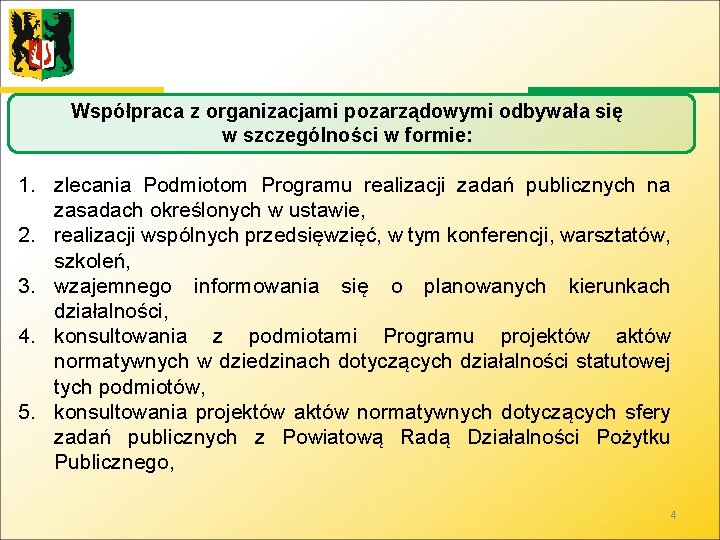 Współpraca z organizacjami pozarządowymi odbywała się w szczególności w formie:

1. zlecania Podmiotom Programu realizacji zadań publicznych na zasadach określonych w ustawie,
2. realizacji wspólnych przedsięwzięć, w tym konferencji, warsztatów, szkoleń,
3. wzajemnego informowania się o planowanych kierunkach działalności,
4. konsultowania z podmiotami Programu projektów aktów normatywnych w dziedzinach dotyczących działalności statutowej tych podmiotów,
5. konsultowania projektów aktów normatywnych dotyczących sfery zadań publicznych z Powiatową Radą Działalności Pożytku Publicznego,

4